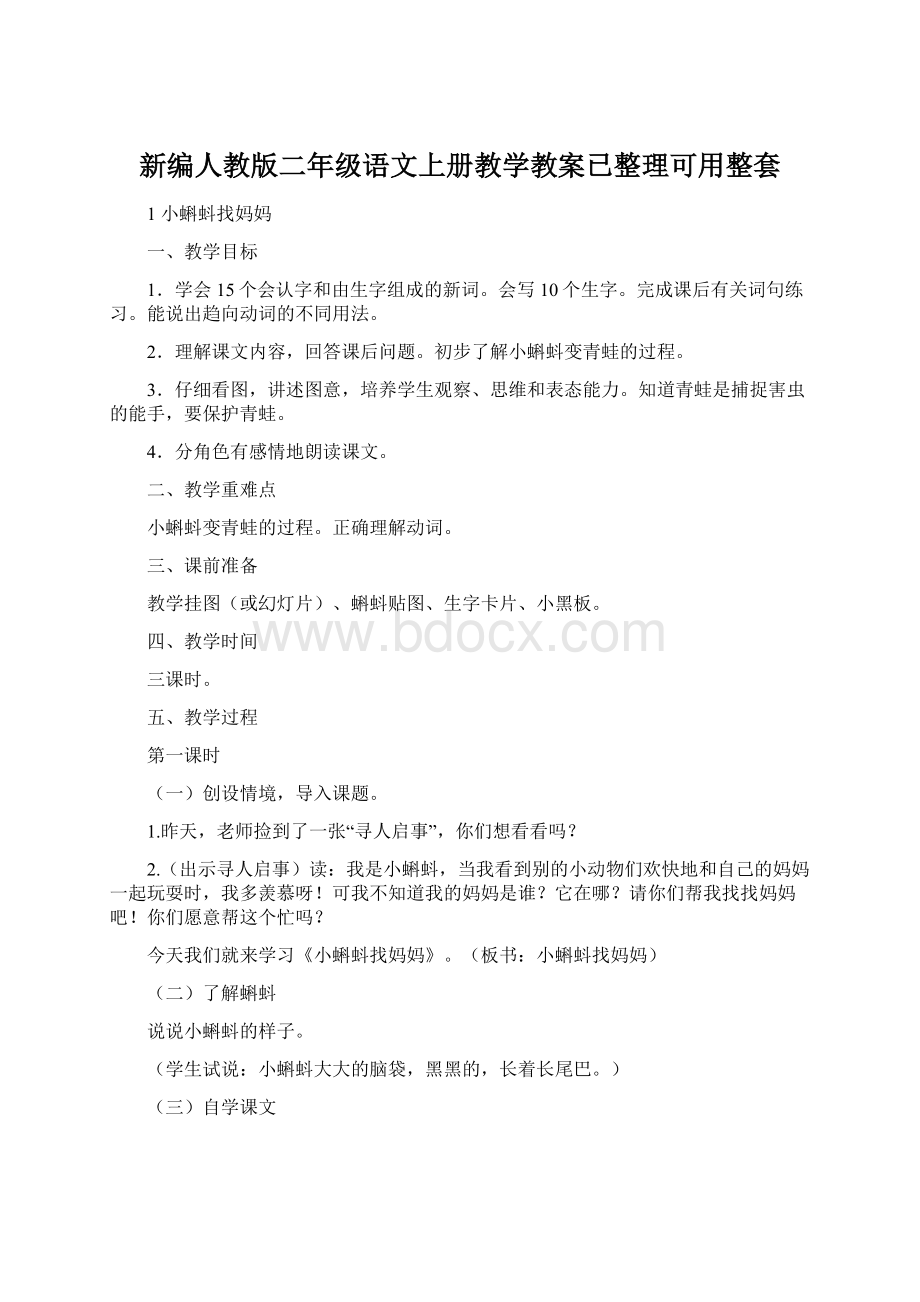 新编人教版二年级语文上册教学教案已整理可用整套

1 小蝌蚪找妈妈

一、教学目标

1．学会 15 个会认字和由生字组成的新词。会写 10 个生字。完成课后有关词句练习。能说出趋向动词的不同用法。

2．理解课文内容，回答课后问题。初步了解小蝌蚪变青蛙的过程。

3．仔细看图，讲述图意，培养学生观察、思维和表态能力。知道青蛙是捕捉害虫的能手，要保护青蛙。

4．分角色有感情地朗读课文。

二、教学重难点

小蝌蚪变青蛙的过程。正确理解动词。

三、课前准备

教学挂图（或幻灯片）、蝌蚪贴图、生字卡片、小黑板。

四、教学时间

www.bdocx.com

三课时。

五、教学过程

第一课时

（一）创设情境，导入课题。

1.昨天，老师捡到了一张“寻人启事”，你们想看看吗？

2.（出示寻人启事）读：我是小蝌蚪，当我看到别的小动物们欢快地和自己的妈妈一起玩耍时，我多羡慕呀！可我不知道我的妈妈是谁？它在哪？请你们帮我找找妈妈吧！你们愿意帮这个忙吗？

今天我们就来学习《小蝌蚪找妈妈》。（板书：小蝌蚪找妈妈）

（二）了解蝌蚪

说说小蝌蚪的样子。

（学生试说：小蝌蚪大大的脑袋，黑黑的，长着长尾巴。）

（三）自学课文